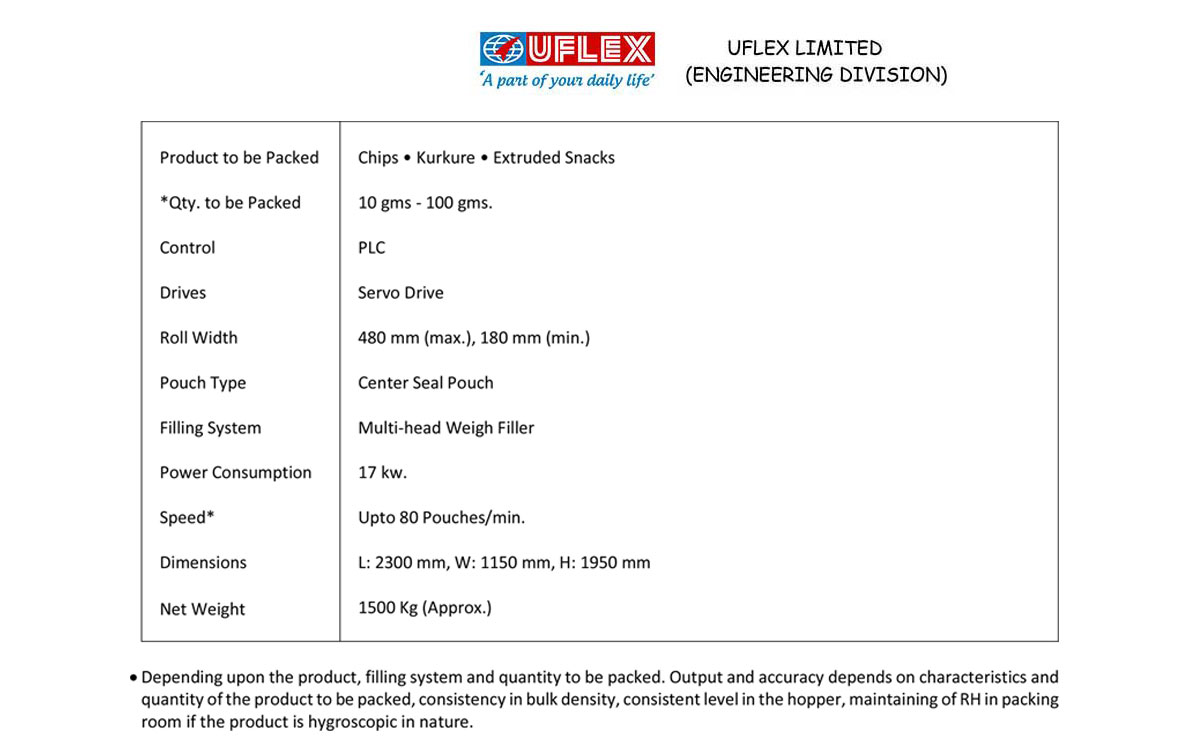 UFLEX
'A part of your daily life'

UFLEX LIMITED
(ENGINEERING DIVISION)

| | |
|---|---|
| Product to be Packed | Chips • Kurkure • Extruded Snacks |
| *Qty. to be Packed | 10 gms - 100 gms. |
| Control | PLC |
| Drives | Servo Drive |
| Roll Width | 480 mm (max.), 180 mm (min.) |
| Pouch Type | Center Seal Pouch |
| Filling System | Multi-head Weigh Filler |
| Power Consumption | 17 kw. |
| Speed* | Upto 80 Pouches/min. |
| Dimensions | L: 2300 mm, W: 1150 mm, H: 1950 mm |
| Net Weight | 1500 Kg (Approx.) |

• Depending upon the product, filling system and quantity to be packed. Output and accuracy depends on characteristics and quantity of the product to be packed, consistency in bulk density, consistent level in the hopper, maintaining of RH in packing room if the product is hygroscopic in nature.